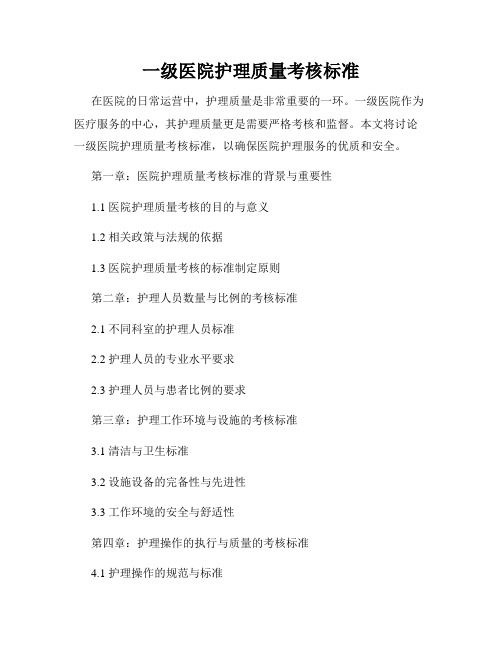 一级医院护理质量考核标准

在医院的日常运营中，护理质量是非常重要的一环。一级医院作为医疗服务的中心，其护理质量更是需要严格考核和监督。本文将讨论一级医院护理质量考核标准，以确保医院护理服务的优质和安全。

第一章：医院护理质量考核标准的背景与重要性

1.1 医院护理质量考核的目的与意义

1.2 相关政策与法规的依据

1.3 医院护理质量考核的标准制定原则

第二章：护理人员数量与比例的考核标准

2.1 不同科室的护理人员标准

2.2 护理人员的专业水平要求

2.3 护理人员与患者比例的要求

第三章：护理工作环境与设施的考核标准

3.1 清洁与卫生标准

3.2 设施设备的完备性与先进性

3.3 工作环境的安全与舒适性

第四章：护理操作的执行与质量的考核标准

4.1 护理操作的规范与标准